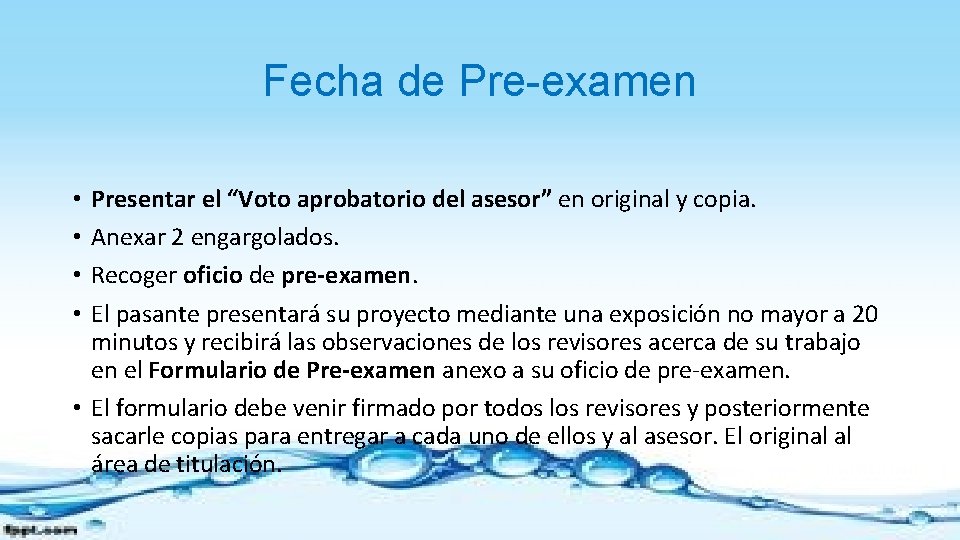 Fecha de Pre-examen

• Presentar el “Voto aprobatorio del asesor” en original y copia.
• Anexar 2 engargolados.
• Recoger oficio de pre-examen.
• El pasante presentará su proyecto mediante una exposición no mayor a 20 minutos y recibirá las observaciones de los revisores acerca de su trabajo en el Formulario de Pre-examen anexo a su oficio de pre-examen.
• El formulario debe venir firmado por todos los revisores y posteriormente sacarle copias para entregar a cada uno de ellos y al asesor. El original al área de titulación.

fppt.com